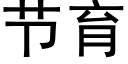 节育